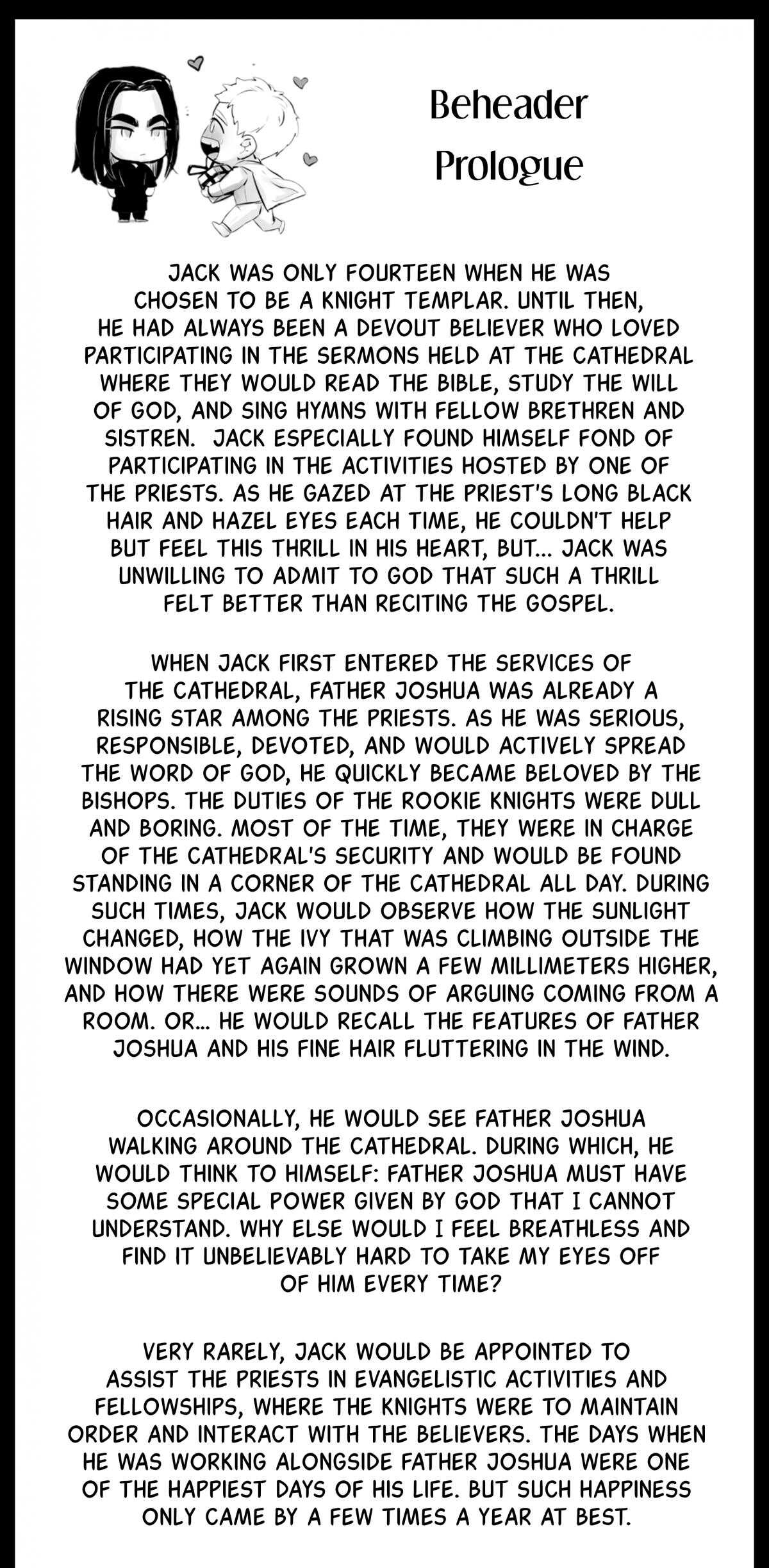 Beheader
Prologue

JACK WAS ONLY FOURTEEN WHEN HE WAS CHOSEN TO BE A KNIGHT TEMPLAR. UNTIL THEN, HE HAD ALWAYS BEEN A DEVOUT BELIEVER WHO LOVED PARTICIPATING IN THE SERMONS HELD AT THE CATHEDRAL WHERE THEY WOULD READ THE BIBLE, STUDY THE WILL OF GOD, AND SING HYMNS WITH FELLOW BRETHREN AND SISTREN. JACK ESPECIALLY FOUND HIMSELF FOND OF PARTICIPATING IN THE ACTIVITIES HOSTED BY ONE OF THE PRIESTS. AS HE GAZED AT THE PRIEST'S LONG BLACK HAIR AND HAZEL EYES EACH TIME, HE COULDN'T HELP BUT FEEL THIS THRILL IN HIS HEART, BUT... JACK WAS UNWILLING TO ADMIT TO GOD THAT SUCH A THRILL FELT BETTER THAN RECITING THE GOSPEL.

WHEN JACK FIRST ENTERED THE SERVICES OF THE CATHEDRAL, FATHER JOSHUA WAS ALREADY A RISING STAR AMONG THE PRIESTS. AS HE WAS SERIOUS, RESPONSIBLE, DEVOTED, AND WOULD ACTIVELY SPREAD THE WORD OF GOD, HE QUICKLY BECAME BELOVED BY THE BISHOPS. THE DUTIES OF THE ROOKIE KNIGHTS WERE DULL AND BORING. MOST OF THE TIME, THEY WERE IN CHARGE OF THE CATHEDRAL'S SECURITY AND WOULD BE FOUND STANDING IN A CORNER OF THE CATHEDRAL ALL DAY. DURING SUCH TIMES, JACK WOULD OBSERVE HOW THE SUNLIGHT CHANGED, HOW THE IVY THAT WAS CLIMBING OUTSIDE THE WINDOW HAD YET AGAIN GROWN A FEW MILLIMETERS HIGHER, AND HOW THERE WERE SOUNDS OF ARGUING COMING FROM A ROOM. OR... HE WOULD RECALL THE FEATURES OF FATHER JOSHUA AND HIS FINE HAIR FLUTTERING IN THE WIND.

OCCASIONALLY, HE WOULD SEE FATHER JOSHUA WALKING AROUND THE CATHEDRAL. DURING WHICH, HE WOULD THINK TO HIMSELF: FATHER JOSHUA MUST HAVE SOME SPECIAL POWER GIVEN BY GOD THAT I CANNOT UNDERSTAND. WHY ELSE WOULD I FEEL BREATHLESS AND FIND IT UNBELIEVABLY HARD TO TAKE MY EYES OFF OF HIM EVERY TIME?

VERY RARELY, JACK WOULD BE APPOINTED TO ASSIST THE PRIESTS IN EVANGELISTIC ACTIVITIES AND FELLOWSHIPS, WHERE THE KNIGHTS WERE TO MAINTAIN ORDER AND INTERACT WITH THE BELIEVERS. THE DAYS WHEN HE WAS WORKING ALONGSIDE FATHER JOSHUA WERE ONE OF THE HAPPIEST DAYS OF HIS LIFE. BUT SUCH HAPPINESS ONLY CAME BY A FEW TIMES A YEAR AT BEST.